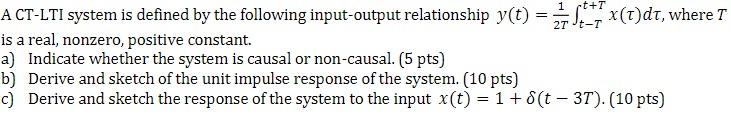 A CT-LTI system is defined by the following input-output relationship $y(t) = \frac{1}{2T}\int_{t-T}^{t+T} x(\tau)d\tau$, where $T$ is a real, nonzero, positive constant.

a) Indicate whether the system is causal or non-causal. (5 pts)

b) Derive and sketch of the unit impulse response of the system. (10 pts)

c) Derive and sketch the response of the system to the input $x(t) = 1 + \delta(t - 3T)$. (10 pts)